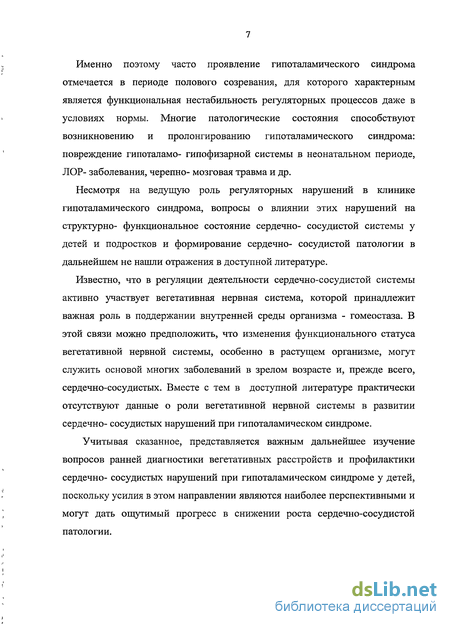 7

Именно поэтому часто проявление гипоталамического синдрома отмечается в периоде полового созревания, для которого характерным является функциональная нестабильность регуляторных процессов даже в условиях нормы. Многие патологические состояния способствуют возникновению и пролонгированию гипоталамического синдрома: повреждение гипоталамо- гипофизарной системы в неонатальном периоде, ЛОР- заболевания, черепно- мозговая травма и др.

Несмотря на ведущую роль регуляторных нарушений в клинике гипоталамического синдрома, вопросы о влиянии этих нарушений на структурно- функциональное состояние сердечно- сосудистой системы у детей и подростков и формирование сердечно- сосудистой патологии в дальнейшем не нашли отражения в доступной литературе.

Известно, что в регуляции деятельности сердечно-сосудистой системы активно участвует вегетативная нервная система, которой принадлежит важная роль в поддержании внутренней среды организма - гомеостаза. В этой связи можно предположить, что изменения функционального статуса вегетативной нервной системы, особенно в растущем организме, могут служить основой многих заболеваний в зрелом возрасте и, прежде всего, сердечно-сосудистых. Вместе с тем в доступной литературе практически отсутствуют данные о роли вегетативной нервной системы в развитии сердечно- сосудистых нарушений при гипоталамическом синдроме.

Учитывая сказанное, представляется важным дальнейшее изучение вопросов ранней диагностики вегетативных расстройств и профилактики сердечно- сосудистых нарушений при гипоталамическом синдроме у детей, поскольку усилия в этом направлении являются наиболее перспективными и могут дать ощутимый прогресс в снижении роста сердечно-сосудистой патологии.

dsLib.net
библиотека диссертаций